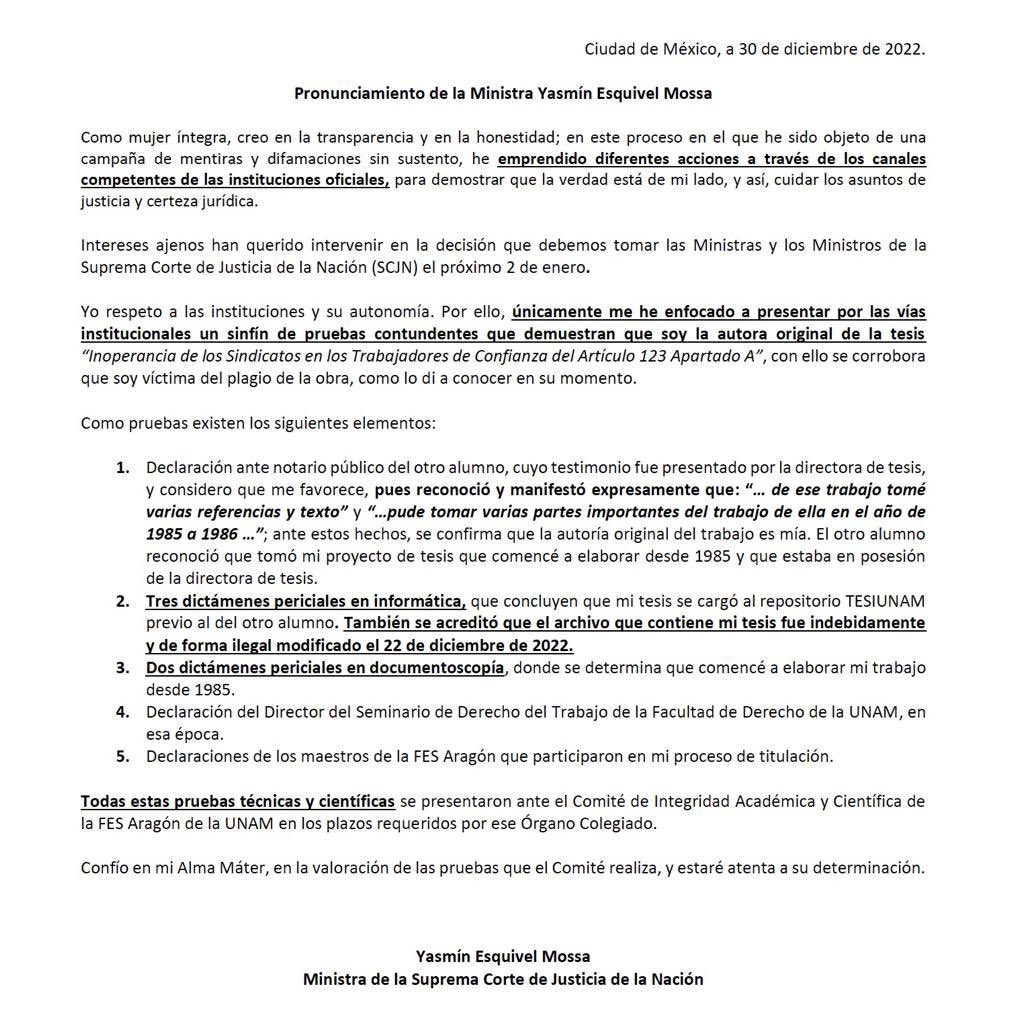 Ciudad de México, a 30 de diciembre de 2022.

Pronunciamiento de la Ministra Yasmín Esquivel Mossa

Como mujer íntegra, creo en la transparencia y en la honestidad; en este proceso en el que he sido objeto de una campaña de mentiras y difamaciones sin sustento, he emprendido diferentes acciones a través de los canales competentes de las instituciones oficiales, para demostrar que la verdad está de mi lado, y así, cuidar los asuntos de justicia y certeza jurídica.

Intereses ajenos han querido intervenir en la decisión que debemos tomar las Ministras y los Ministros de la Suprema Corte de Justicia de la Nación (SCJN) el próximo 2 de enero.

Yo respeto a las instituciones y su autonomía. Por ello, únicamente me he enfocado a presentar por las vías institucionales un sinfín de pruebas contundentes que demuestran que soy la autora original de la tesis "Inoperancia de los Sindicatos en los Trabajadores de Confianza del Artículo 123 Apartado A", con ello se corrobora que soy víctima del plagio de la obra, como lo di a conocer en su momento.

Como pruebas existen los siguientes elementos:

1. Declaración ante notario público del otro alumno, cuyo testimonio fue presentado por la directora de tesis, y considero que me favorece, pues reconoció y manifestó expresamente que: "… de ese trabajo tomé varias referencias y texto" y "…pude tomar varias partes importantes del trabajo de ella en el año de 1985 a 1986 …"; ante estos hechos, se confirma que la autoría original del trabajo es mía. El otro alumno reconoció que tomó mi proyecto de tesis que comencé a elaborar desde 1985 y que estaba en posesión de la directora de tesis.
2. Tres dictámenes periciales en informática, que concluyen que mi tesis se cargó al repositorio TESIUNAM previo al del otro alumno. También se acreditó que el archivo que contiene mi tesis fue indebidamente y de forma ilegal modificado el 22 de diciembre de 2022.
3. Dos dictámenes periciales en documentoscopía, donde se determina que comencé a elaborar mi trabajo desde 1985.
4. Declaración del Director del Seminario de Derecho del Trabajo de la Facultad de Derecho de la UNAM, en esa época.
5. Declaraciones de los maestros de la FES Aragón que participaron en mi proceso de titulación.

Todas estas pruebas técnicas y científicas se presentaron ante el Comité de Integridad Académica y Científica de la FES Aragón de la UNAM en los plazos requeridos por ese Órgano Colegiado.

Confío en mi Alma Máter, en la valoración de las pruebas que el Comité realiza, y estaré atenta a su determinación.

Yasmín Esquivel Mossa
Ministra de la Suprema Corte de Justicia de la Nación